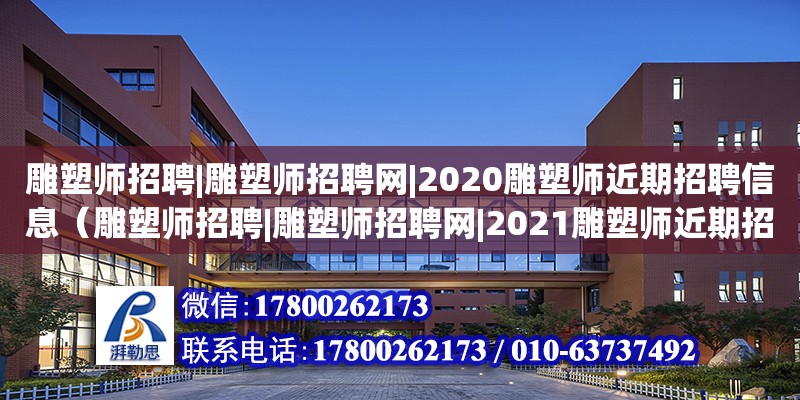 雕塑师招聘|雕塑师招聘网|2020雕塑师近期招聘信息（雕塑师招聘|雕塑师招聘网|2021雕塑师近期招

湃勒思

微信：17800262173

联系电话：17800262173 / 010-63737492